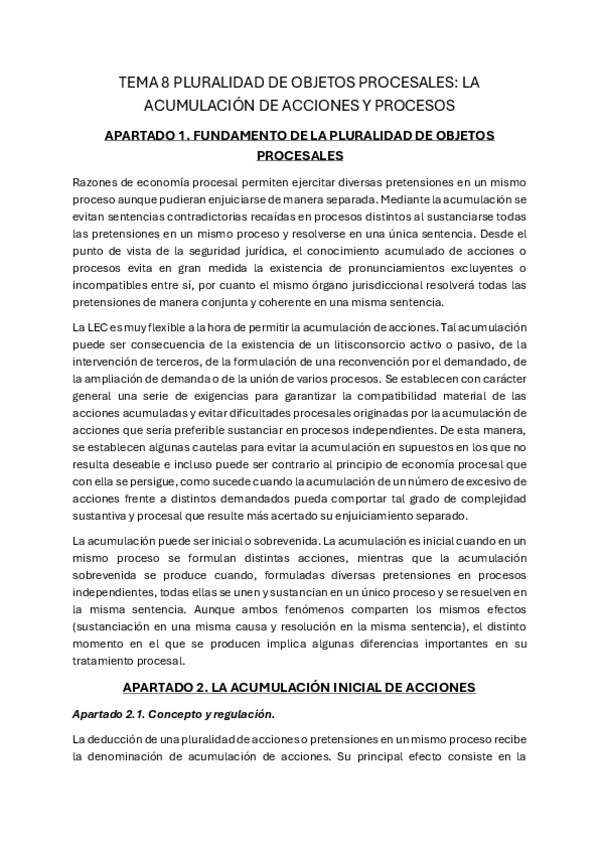 TEMA 8 PLURALIDAD DE OBJETOS PROCESALES: LA ACUMULACIÓN DE ACCIONES Y PROCESOS

APARTADO 1. FUNDAMENTO DE LA PLURALIDAD DE OBJETOS PROCESALES

Razones de economía procesal permiten ejercitar diversas pretensiones en un mismo proceso aunque pudieran enjuiciarse de manera separada. Mediante la acumulación se evitan sentencias contradictorias recaídas en procesos distintos al sustanciarse todas las pretensiones en un mismo proceso y resolverse en una única sentencia. Desde el punto de vista de la seguridad jurídica, el conocimiento acumulado de acciones o procesos evita en gran medida la existencia de pronunciamientos excluyentes o incompatibles entre sí, por cuanto el mismo órgano jurisdiccional resolverá todas las pretensiones de manera conjunta y coherente en una misma sentencia.

La LEC es muy flexible a la hora de permitir la acumulación de acciones. Tal acumulación puede ser consecuencia de la existencia de un litisconsorcio activo o pasivo, de la intervención de terceros, de la formulación de una reconvención por el demandado, de la ampliación de demanda o de la unión de varios procesos. Se establecen con carácter general una serie de exigencias para garantizar la compatibilidad material de las acciones acumuladas y evitar dificultades procesales originadas por la acumulación de acciones que sería preferible sustanciar en procesos independientes. De esta manera, se establecen algunas cautelas para evitar la acumulación en supuestos en los que no resulta deseable e incluso puede ser contrario al principio de economía procesal que con ella se persigue, como sucede cuando la acumulación de un número de excesivo de acciones frente a distintos demandados pueda comportar tal grado de complejidad sustantiva y procesal que resulte más acertado su enjuiciamiento separado.

La acumulación puede ser inicial o sobrevenida. La acumulación es inicial cuando en un mismo proceso se formulan distintas acciones, mientras que la acumulación sobrevenida se produce cuando, formuladas diversas pretensiones en procesos independientes, todas ellas se unen y sustancian en un único proceso y se resuelven en la misma sentencia. Aunque ambos fenómenos comparten los mismos efectos (sustanciación en una misma causa y resolución en la misma sentencia), el distinto momento en el que se producen implica algunas diferencias importantes en su tratamiento procesal.

APARTADO 2. LA ACUMULACIÓN INICIAL DE ACCIONES

Apartado 2.1. Concepto y regulación.

La deducción de una pluralidad de acciones o pretensiones en un mismo proceso recibe la denominación de acumulación de acciones. Su principal efecto consiste en la